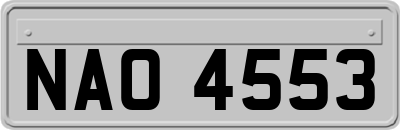 NAO 4553